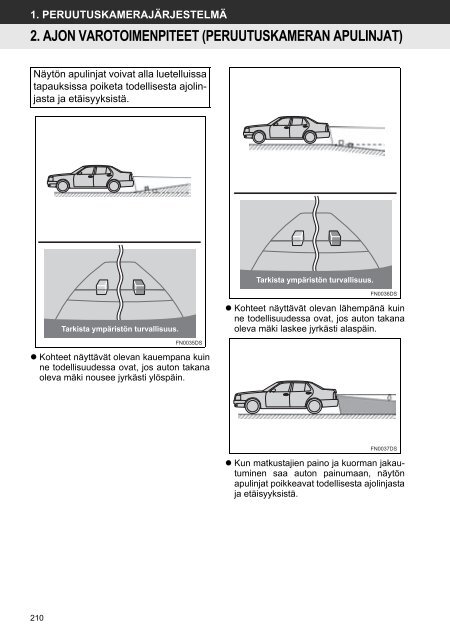 1. PERUUTUSKAMERAJÄRJESTELMÄ

2. AJON VAROTOIMENPITEET (PERUUTUSKAMERAN APULINJAT)

Näytön apulinjat voivat alla luetelluissa tapauksissa poiketa todellisesta ajolinjasta ja etäisyyksistä.

Tarkista ympäristön turvallisuus.

FN0035DS

● Kohteet näyttävät olevan kauempana kuin ne todellisuudessa ovat, jos auton takana oleva mäki nousee jyrkästi ylöspäin.

Tarkista ympäristön turvallisuus.

FN0036DS

● Kohteet näyttävät olevan lähempänä kuin ne todellisuudessa ovat, jos auton takana oleva mäki laskee jyrkästi alaspäin.

FN0037DS

● Kun matkustajien paino ja kuorman jakautuminen saa auton painumaan, näytön apulinjat poikkeavat todellisesta ajolinjasta ja etäisyyksistä.

210